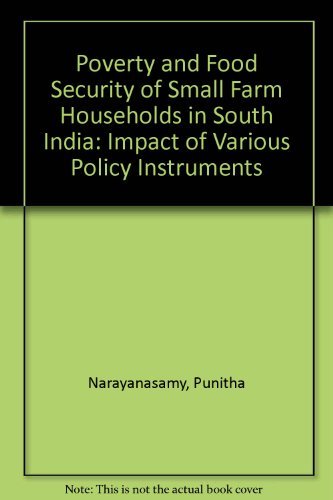 Poverty and Food Security of Small Farm Households in South India: Impact of Various Policy Instruments

Narayanasamy, Punitha

Note: This is not the actual book cover